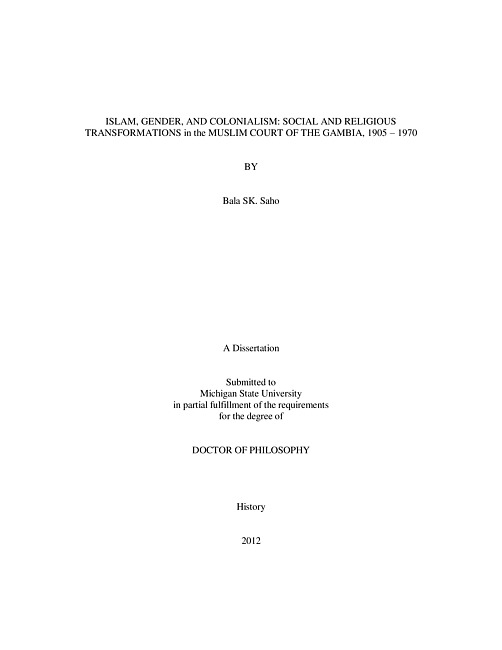 ISLAM, GENDER, AND COLONIALISM: SOCIAL AND RELIGIOUS TRANSFORMATIONS in the MUSLIM COURT OF THE GAMBIA, 1905 – 1970

BY

Bala SK. Saho

A Dissertation

Submitted to
Michigan State University
in partial fulfillment of the requirements
for the degree of

DOCTOR OF PHILOSOPHY

History

2012